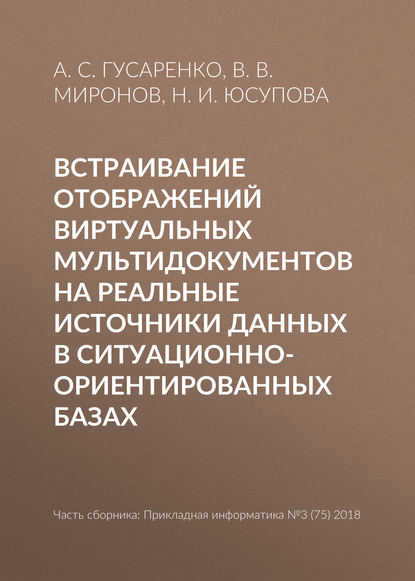 А. С. ГУСАРЕНКО, В. В. МИРОНОВ, Н. И. ЮСУПОВА

ВСТРАИВАНИЕ ОТОБРАЖЕНИЙ ВИРТУАЛЬНЫХ МУЛЬТИДОКУМЕНТОВ НА РЕАЛЬНЫЕ ИСТОЧНИКИ ДАННЫХ В СИТУАЦИОННО-ОРИЕНТИРОВАННЫХ БАЗАХ

Часть сборника: Прикладная информатика №3 (75) 2018